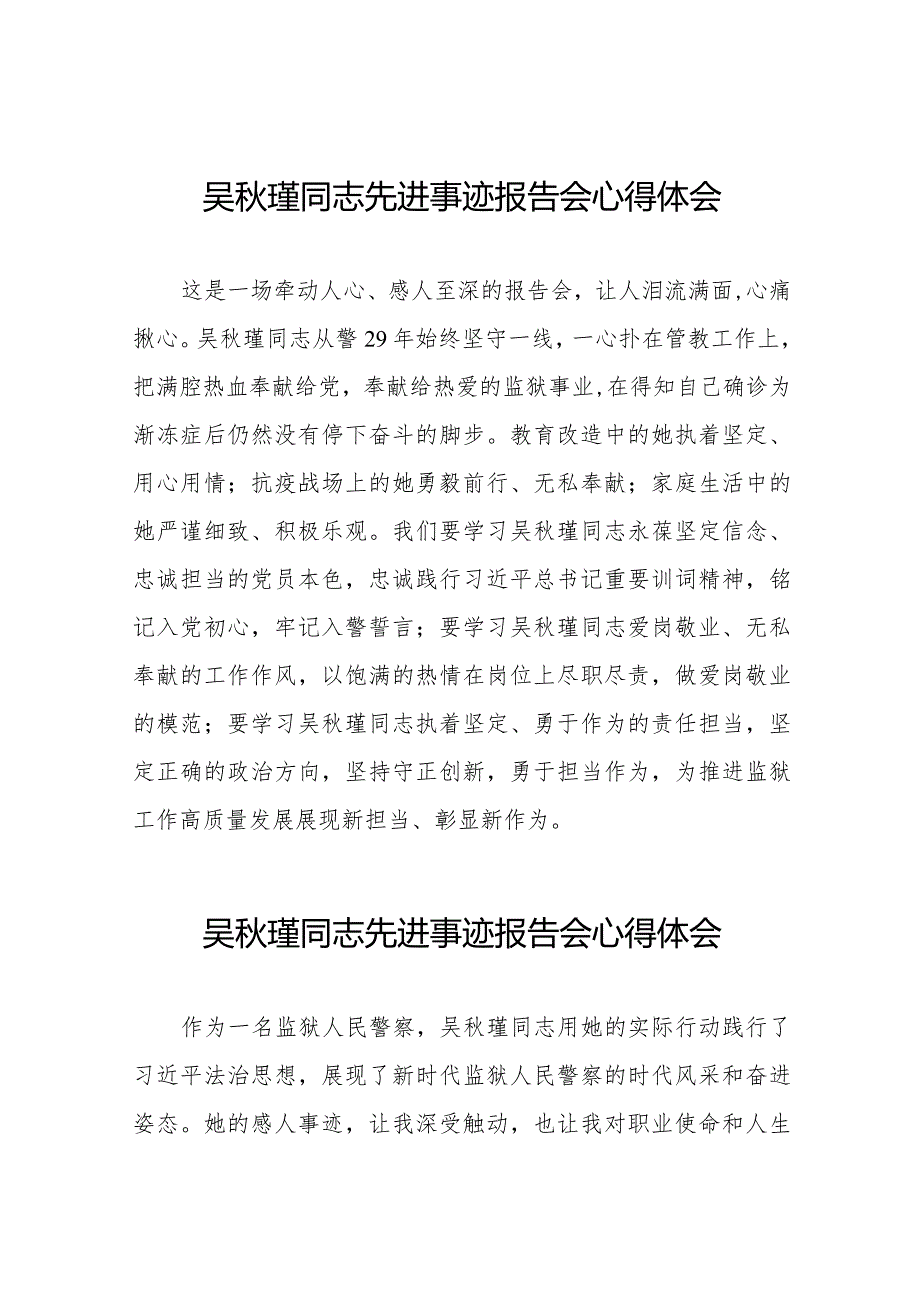 吴秋瑾同志先进事迹报告会心得体会

这是一场牵动人心、感人至深的报告会，让人泪流满面，心痛揪心。吴秋瑾同志从警29年始终坚守一线，一心扑在管教工作上，把满腔热血奉献给党，奉献给热爱的监狱事业，在得知自己确诊为渐冻症后仍然没有停下奋斗的脚步。教育改造中的她执着坚定、用心用情；抗疫战场上的她勇毅前行、无私奉献；家庭生活中的她严谨细致、积极乐观。我们要学习吴秋瑾同志永葆坚定信念、忠诚担当的党员本色，忠诚践行习近平总书记重要训词精神，铭记入党初心，牢记入警誓言；要学习吴秋瑾同志爱岗敬业、无私奉献的工作作风，以饱满的热情在岗位上尽职尽责，做爱岗敬业的模范；要学习吴秋瑾同志执着坚定、勇于作为的责任担当，坚定正确的政治方向，坚持守正创新，勇于担当作为，为推进监狱工作高质量发展展现新担当、彰显新作为。

吴秋瑾同志先进事迹报告会心得体会

作为一名监狱人民警察，吴秋瑾同志用她的实际行动践行了习近平法治思想，展现了新时代监狱人民警察的时代风采和奋进姿态。她的感人事迹，让我深受触动，也让我对职业使命和人生